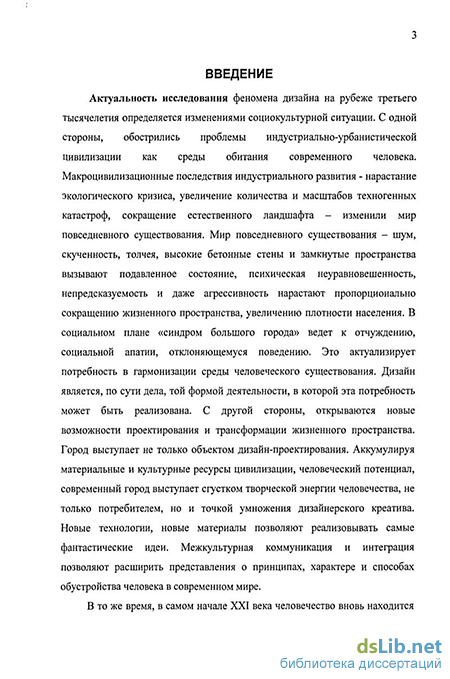 3

ВВЕДЕНИЕ

Актуальность исследования феномена дизайна на рубеже третьего тысячелетия определяется изменениями социокультурной ситуации. С одной стороны, обострились проблемы индустриально-урбанистической цивилизации как среды обитания современного человека. Макроцивилизационные последствия индустриального развития - нарастание экологического кризиса, увеличение количества и масштабов техногенных катастроф, сокращение естественного ландшафта – изменили мир повседневного существования. Мир повседневного существования – шум, скученность, толчея, высокие бетонные стены и замкнутые пространства вызывают подавленное состояние, психическая неуравновешенность, непредсказуемость и даже агрессивность нарастают пропорционально сокращению жизненного пространства, увеличению плотности населения. В социальном плане «синдром большого города» ведет к отчуждению, социальной апатии, отклоняющемуся поведению. Это актуализирует потребность в гармонизации среды человеческого существования. Дизайн является, по сути дела, той формой деятельности, в которой эта потребность может быть реализована. С другой стороны, открываются новые возможности проектирования и трансформации жизненного пространства. Город выступает не только объектом дизайн-проектирования. Аккумулируя материальные и культурные ресурсы цивилизации, человеческий потенциал, современный город выступает сгустком творческой энергии человечества, не только потребителем, но и точкой умножения дизайнерского креатива. Новые технологии, новые материалы позволяют реализовывать самые фантастические идеи. Межкультурная коммуникация и интеграция позволяют расширить представления о принципах, характере и способах обустройства человека в современном мире.

В то же время, в самом начале XXI века человечество вновь находится

dsLib.net
библиотека диссертаций